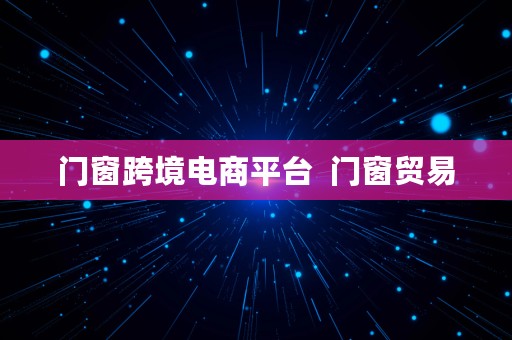 门窗跨境电商平台 门窗贸易